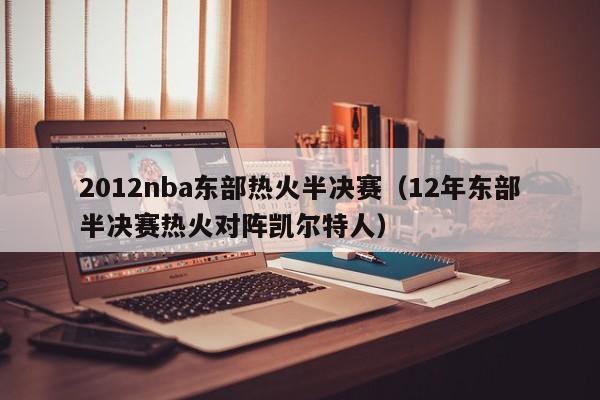 2012nba东部热火半决赛（12年东部半决赛热火对阵凯尔特人）